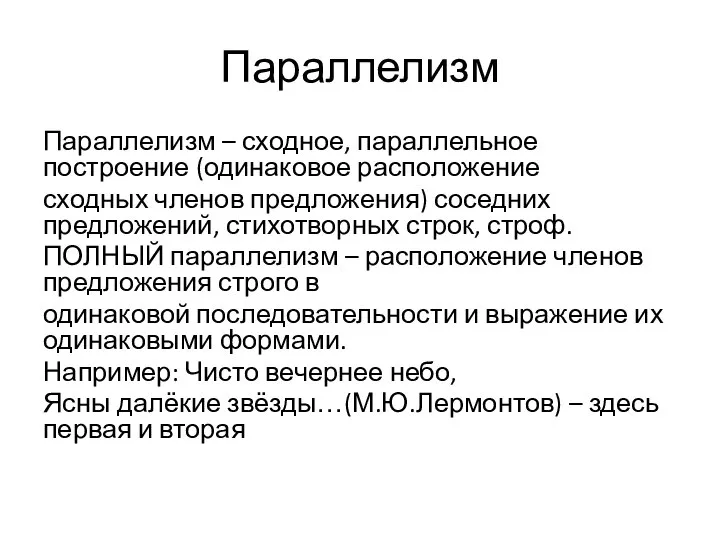 Параллелизм

Параллелизм – сходное, параллельное построение (одинаковое расположение

сходных членов предложения) соседних предложений, стихотворных строк, строф.

ПОЛНЫЙ параллелизм – расположение членов предложения строго в

одинаковой последовательности и выражение их одинаковыми формами.

Например: Чисто вечернее небо,

Ясны далёкие звёзды…(М.Ю.Лермонтов) – здесь первая и вторая